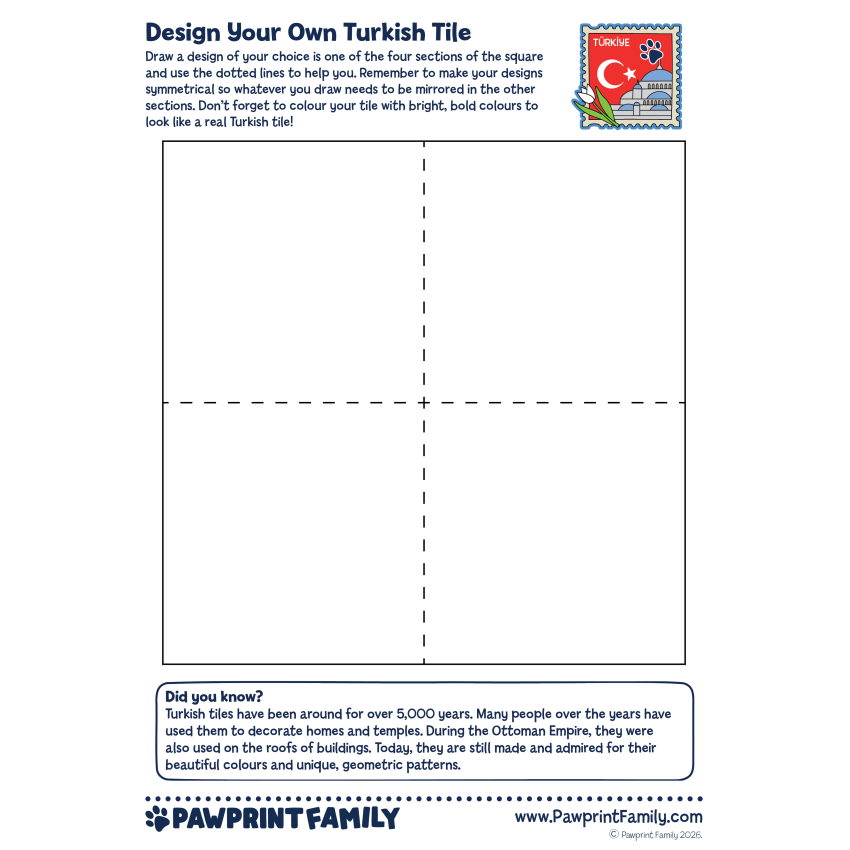 Design Your Own Turkish Tile

Draw a design of your choice is one of the four sections of the square and use the dotted lines to help you. Remember to make your designs symmetrical so whatever you draw needs to be mirrored in the other sections. Don't forget to colour your tile with bright, bold colours to look like a real Turkish tile!

TÜRKİYE

Did you know?
Turkish tiles have been around for over 5,000 years. Many people over the years have used them to decorate homes and temples. During the Ottoman Empire, they were also used on the roofs of buildings. Today, they are still made and admired for their beautiful colours and unique, geometric patterns.

PAWPRINT FAMILY

www.PawprintFamily.com
© Pawprint Family 2026.